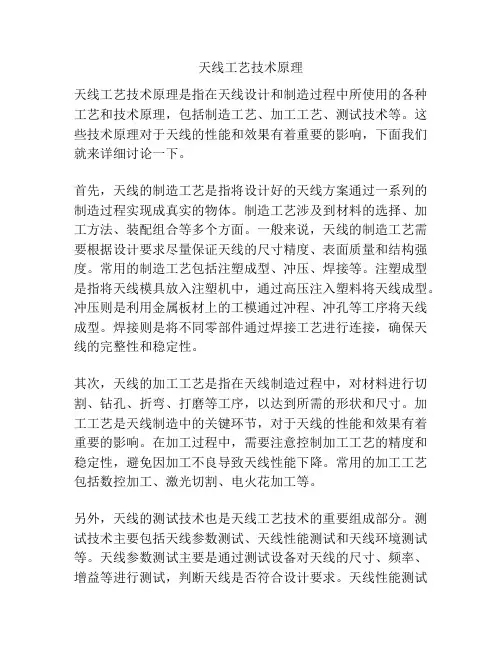 天线工艺技术原理

天线工艺技术原理是指在天线设计和制造过程中所使用的各种工艺和技术原理，包括制造工艺、加工工艺、测试技术等。这些技术原理对于天线的性能和效果有着重要的影响，下面我们就来详细讨论一下。

首先，天线的制造工艺是指将设计好的天线方案通过一系列的制造过程实现成真实的物体。制造工艺涉及到材料的选择、加工方法、装配组合等多个方面。一般来说，天线的制造工艺需要根据设计要求尽量保证天线的尺寸精度、表面质量和结构强度。常用的制造工艺包括注塑成型、冲压、焊接等。注塑成型是指将天线模具放入注塑机中，通过高压注入塑料将天线成型。冲压则是利用金属板材上的工模通过冲程、冲孔等工序将天线成型。焊接则是将不同零部件通过焊接工艺进行连接，确保天线的完整性和稳定性。

其次，天线的加工工艺是指在天线制造过程中，对材料进行切割、钻孔、折弯、打磨等工序，以达到所需的形状和尺寸。加工工艺是天线制造中的关键环节，对于天线的性能和效果有着重要的影响。在加工过程中，需要注意控制加工工艺的精度和稳定性，避免因加工不良导致天线性能下降。常用的加工工艺包括数控加工、激光切割、电火花加工等。

另外，天线的测试技术也是天线工艺技术的重要组成部分。测试技术主要包括天线参数测试、天线性能测试和天线环境测试等。天线参数测试主要是通过测试设备对天线的尺寸、频率、增益等进行测试，判断天线是否符合设计要求。天线性能测试